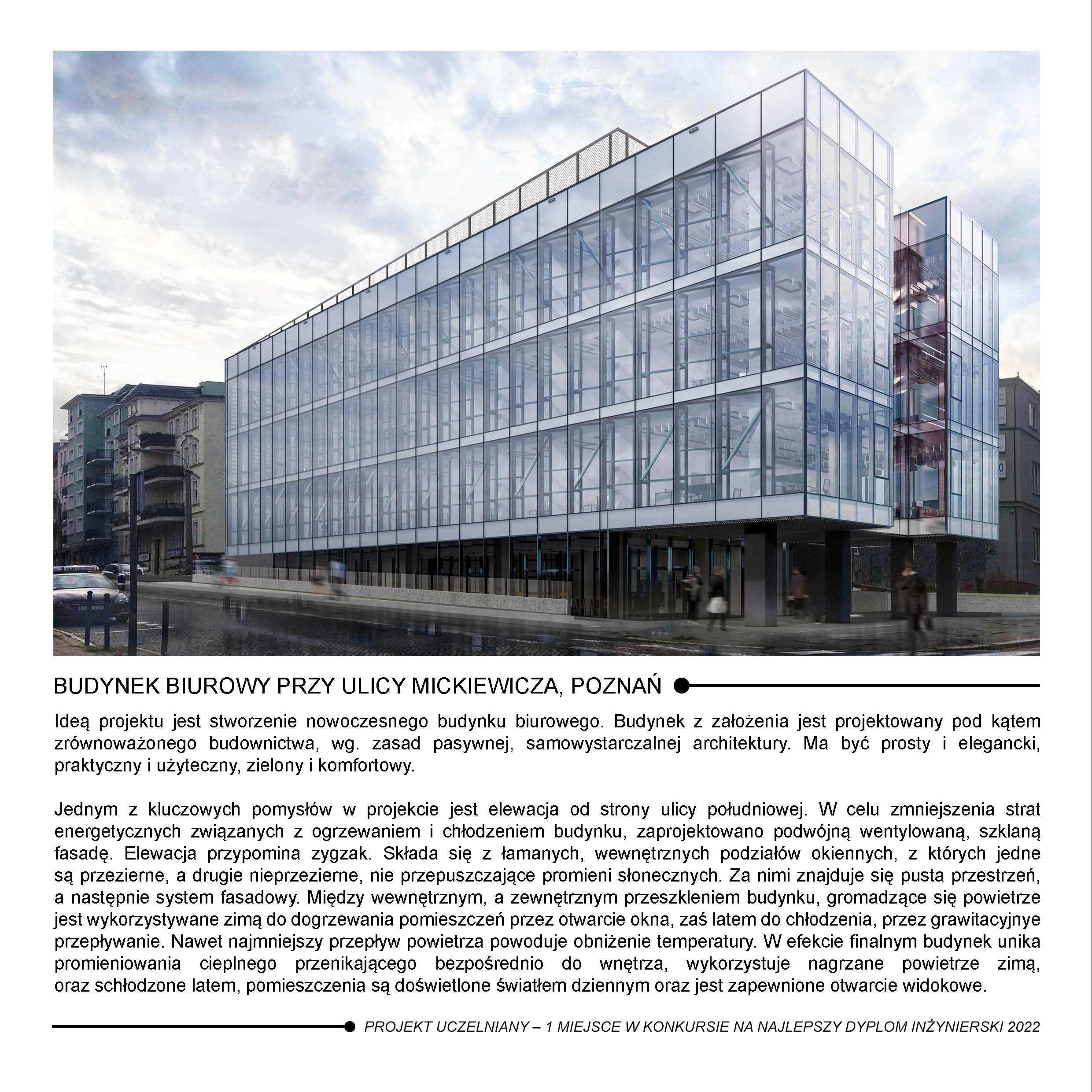 BUDYNEK BIUROWY PRZY ULICY MICKIEWICZA, POZNAŃ

Ideą projektu jest stworzenie nowoczesnego budynku biurowego. Budynek z założenia jest projektowany pod kątem zrównoważonego budownictwa, wg. zasad pasywnej, samowystarczalnej architektury. Ma być prosty i elegancki, praktyczny i użyteczny, zielony i komfortowy.

Jednym z kluczowych pomysłów w projekcie jest elewacja od strony ulicy południowej. W celu zmniejszenia strat energetycznych związanych z ogrzewaniem i chłodzeniem budynku, zaprojektowano podwójną wentylowaną, szklaną fasadę. Elewacja przypomina zygzak. Składa się z łamanych, wewnętrznych podziałów okiennych, z których jedne są przezierne, a drugie nieprzezierne, nie przepuszczające promieni słonecznych. Za nimi znajduje się pusta przestrzeń, a następnie system fasadowy. Między wewnętrznym, a zewnętrznym przeszkleniem budynku, gromadzące się powietrze jest wykorzystywane zimą do dogrzewania pomieszczeń przez otwarcie okna, zaś latem do chłodzenia, przez grawitacyjnye przepływanie. Nawet najmniejszy przepływ powietrza powoduje obniżenie temperatury. W efekcie finalnym budynek unika promieniowania cieplnego przenikającego bezpośrednio do wnętrza, wykorzystuje nagrzane powietrze zimą, oraz schłodzone latem, pomieszczenia są doświetlone światłem dziennym oraz jest zapewnione otwarcie widokowe.

PROJEKT UCZELNIANY – 1 MIEJSCE W KONKURSIE NA NAJLEPSZY DYPLOM INŻYNIERSKI 2022